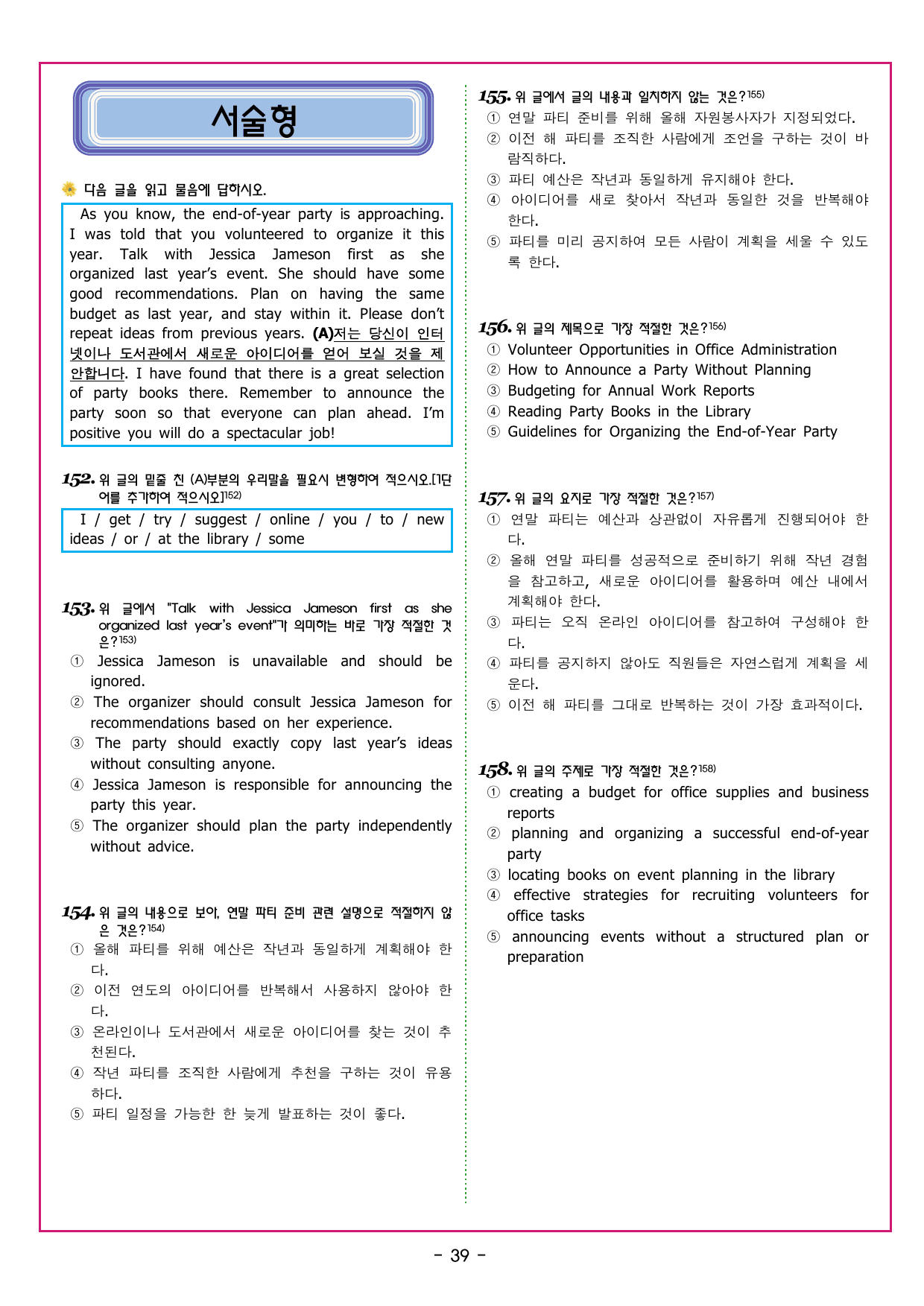 서술형

다음 글을 읽고 물음에 답하시오.

As you know, the end-of-year party is approaching. I was told that you volunteered to organize it this year. Talk with Jessica Jameson first as she organized last year's event. She should have some good recommendations. Plan on having the same budget as last year, and stay within it. Please don't repeat ideas from previous years. (A)저는 당신이 인터넷이나 도서관에서 새로운 아이디어를 얻어 보실 것을 제안합니다. I have found that there is a great selection of party books there. Remember to announce the party soon so that everyone can plan ahead. I'm positive you will do a spectacular job!

152. 위 글의 밑줄 친 (A)부분의 우리말을 필요시 변형하여 적으시오.[1단어를 추가하여 적으시오]$^{152)}$

I / get / try / suggest / online / you / to / new ideas / or / at the library / some

153. 위 글에서 "Talk with Jessica Jameson first as she organized last year's event"가 의미하는 바로 가장 적절한 것은?$^{153)}$
① Jessica Jameson is unavailable and should be ignored.
② The organizer should consult Jessica Jameson for recommendations based on her experience.
③ The party should exactly copy last year's ideas without consulting anyone.
④ Jessica Jameson is responsible for announcing the party this year.
⑤ The organizer should plan the party independently without advice.

154. 위 글의 내용으로 보아, 연말 파티 준비 관련 설명으로 적절하지 않은 것은?$^{154)}$
① 올해 파티를 위해 예산은 작년과 동일하게 계획해야 한다.
② 이전 연도의 아이디어를 반복해서 사용하지 않아야 한다.
③ 온라인이나 도서관에서 새로운 아이디어를 찾는 것이 추천된다.
④ 작년 파티를 조직한 사람에게 추천을 구하는 것이 유용하다.
⑤ 파티 일정을 가능한 한 늦게 발표하는 것이 좋다.

155. 위 글에서 글의 내용과 일치하지 않는 것은?$^{155)}$
① 연말 파티 준비를 위해 올해 자원봉사자가 지정되었다.
② 이전 해 파티를 조직한 사람에게 조언을 구하는 것이 바람직하다.
③ 파티 예산은 작년과 동일하게 유지해야 한다.
④ 아이디어를 새로 찾아서 작년과 동일한 것을 반복해야 한다.
⑤ 파티를 미리 공지하여 모든 사람이 계획을 세울 수 있도록 한다.

156. 위 글의 제목으로 가장 적절한 것은?$^{156)}$
① Volunteer Opportunities in Office Administration
② How to Announce a Party Without Planning
③ Budgeting for Annual Work Reports
④ Reading Party Books in the Library
⑤ Guidelines for Organizing the End-of-Year Party

157. 위 글의 요지로 가장 적절한 것은?$^{157)}$
① 연말 파티는 예산과 상관없이 자유롭게 진행되어야 한다.
② 올해 연말 파티를 성공적으로 준비하기 위해 작년 경험을 참고하고, 새로운 아이디어를 활용하며 예산 내에서 계획해야 한다.
③ 파티는 오직 온라인 아이디어를 참고하여 구성해야 한다.
④ 파티를 공지하지 않아도 직원들은 자연스럽게 계획을 세운다.
⑤ 이전 해 파티를 그대로 반복하는 것이 가장 효과적이다.

158. 위 글의 주제로 가장 적절한 것은?$^{158)}$
① creating a budget for office supplies and business reports
② planning and organizing a successful end-of-year party
③ locating books on event planning in the library
④ effective strategies for recruiting volunteers for office tasks
⑤ announcing events without a structured plan or preparation

- 39 -